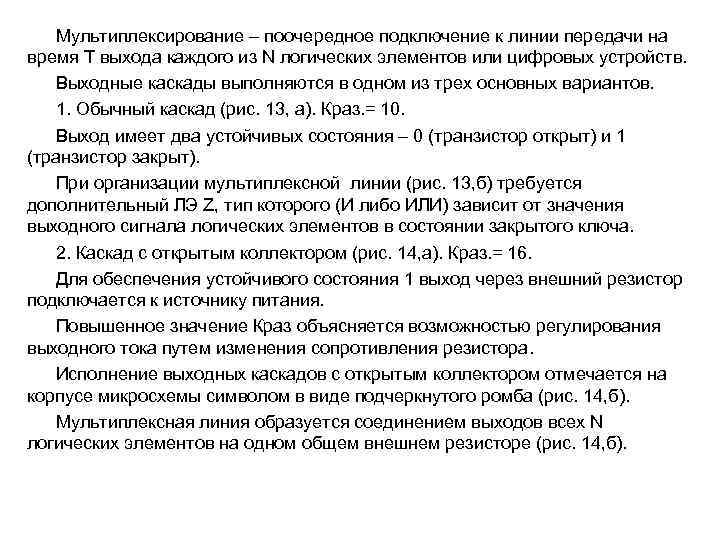 Мультиплексирование – поочередное подключение к линии передачи на время T выхода каждого из N логических элементов или цифровых устройств.

Выходные каскады выполняются в одном из трех основных вариантов.

1. Обычный каскад (рис. 13, а). Краз.= 10.

Выход имеет два устойчивых состояния – 0 (транзистор открыт) и 1 (транзистор закрыт).

При организации мультиплексной линии (рис. 13,б) требуется дополнительный ЛЭ Z, тип которого (И либо ИЛИ) зависит от значения выходного сигнала логических элементов в состоянии закрытого ключа.

2. Каскад с открытым коллектором (рис. 14,а). Краз.= 16.

Для обеспечения устойчивого состояния 1 выход через внешний резистор подключается к источнику питания.

Повышенное значение Краз объясняется возможностью регулирования выходного тока путем изменения сопротивления резистора.

Исполнение выходных каскадов с открытым коллектором отмечается на корпусе микросхемы символом в виде подчеркнутого ромба (рис. 14,б).

Мультиплексная линия образуется соединением выходов всех N логических элементов на одном общем внешнем резисторе (рис. 14,б).